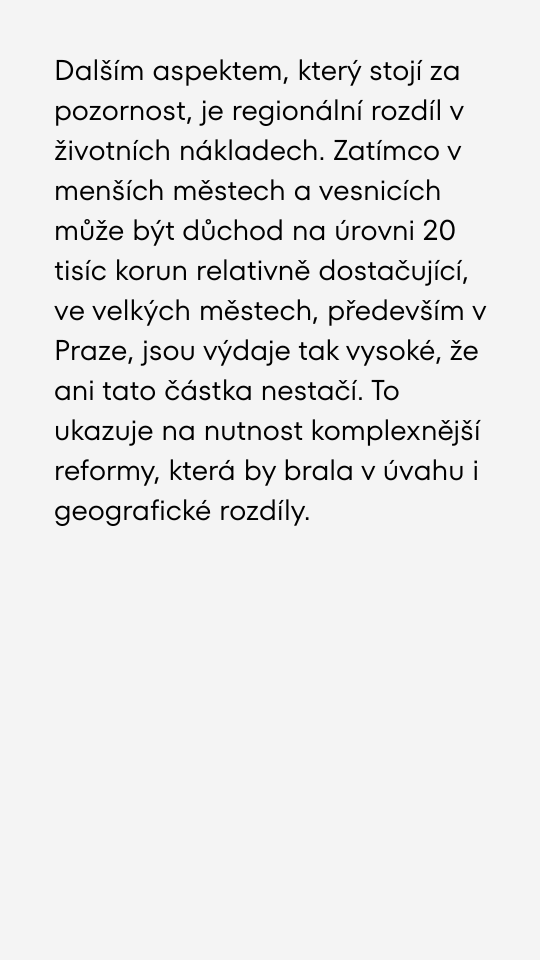 Dalším aspektem, který stojí za pozornost, je regionální rozdíl v životních nákladech. Zatímco v menších městech a vesnicích může být důchod na úrovni 20 tisíc korun relativně dostačující, ve velkých městech, především v Praze, jsou výdaje tak vysoké, že ani tato částka nestačí. To ukazuje na nutnost komplexnější reformy, která by brala v úvahu i geografické rozdíly.